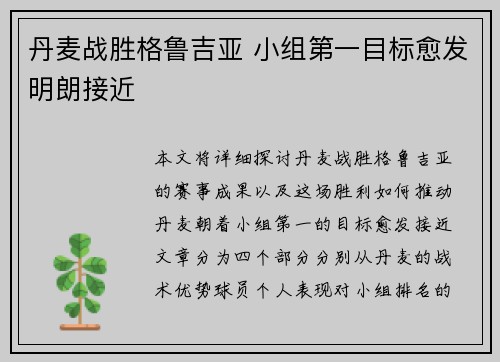 丹麦战胜格鲁吉亚 小组第一目标愈发明朗接近

本文将详细探讨丹麦战胜格鲁吉亚的赛事成果以及这场胜利如何推动丹麦朝着小组第一的目标愈发接近文章分为四个部分分别从丹麦的战术优势球员个人表现对小组排名的